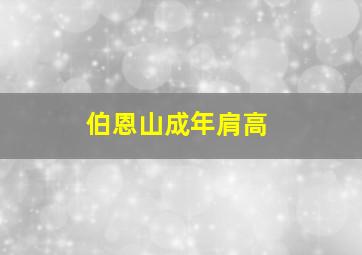 伯恩山成年肩高